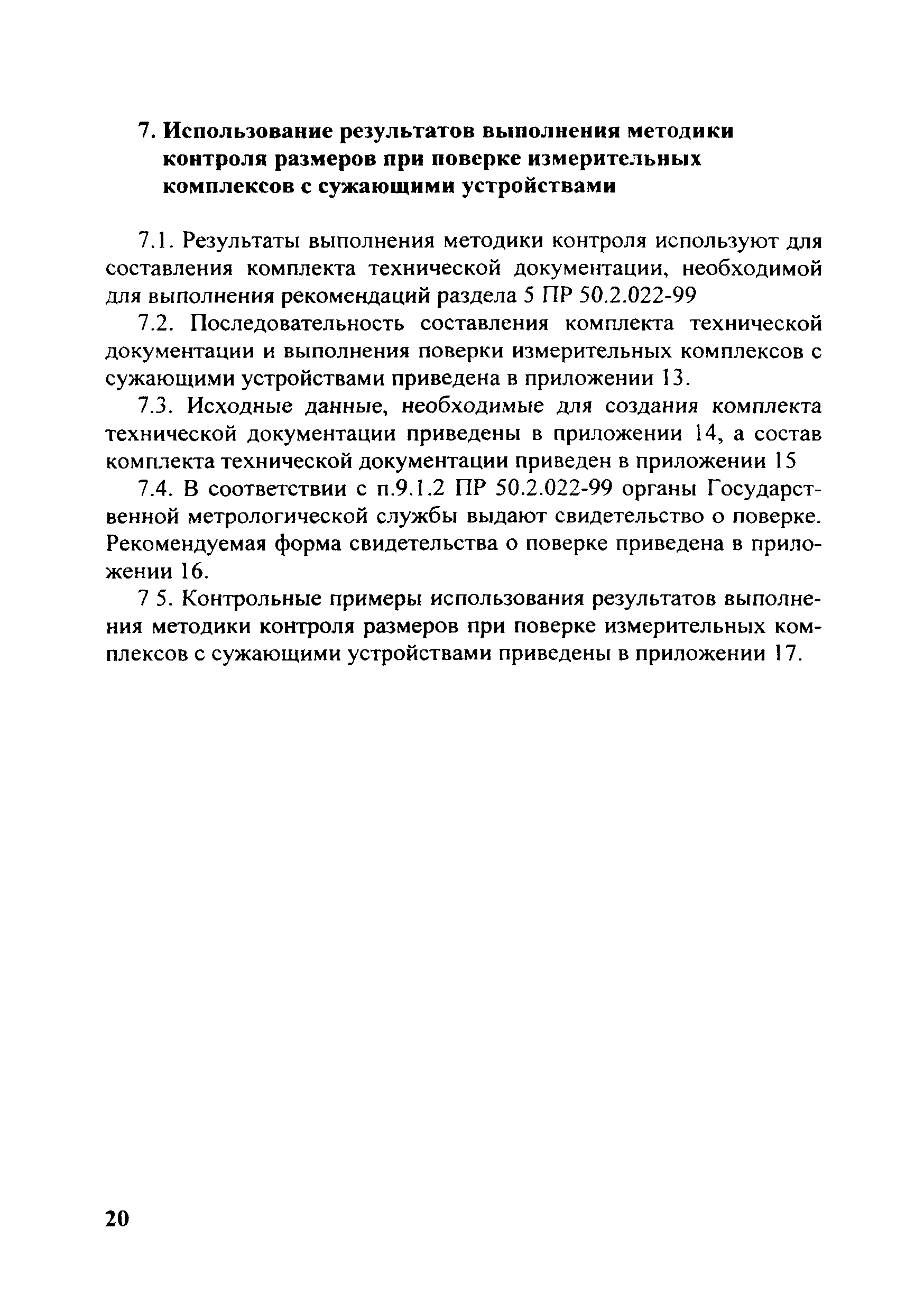 7. Использование результатов выполнения методики контроля размеров при поверке измерительных комплексов с сужающими устройствами

7.1. Результаты выполнения методики контроля используют для составления комплекта технической документации, необходимой для выполнения рекомендаций раздела 5 ПР 50.2.022-99

7.2. Последовательность составления комплекта технической документации и выполнения поверки измерительных комплексов с сужающими устройствами приведена в приложении 13.

7.3. Исходные данные, необходимые для создания комплекта технической документации приведены в приложении 14, а состав комплекта технической документации приведен в приложении 15

7.4. В соответствии с п.9.1.2 ПР 50.2.022-99 органы Государственной метрологической службы выдают свидетельство о поверке. Рекомендуемая форма свидетельства о поверке приведена в приложении 16.

7 5. Контрольные примеры использования результатов выполнения методики контроля размеров при поверке измерительных комплексов с сужающими устройствами приведены в приложении 17.

20